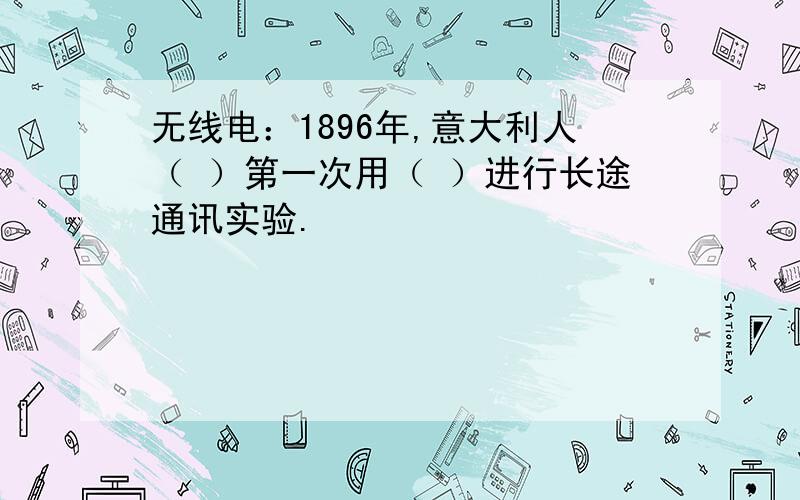 无线电：1896年,意大利人（ ）第一次用（ ）进行长途通讯实验.

STATIONERY